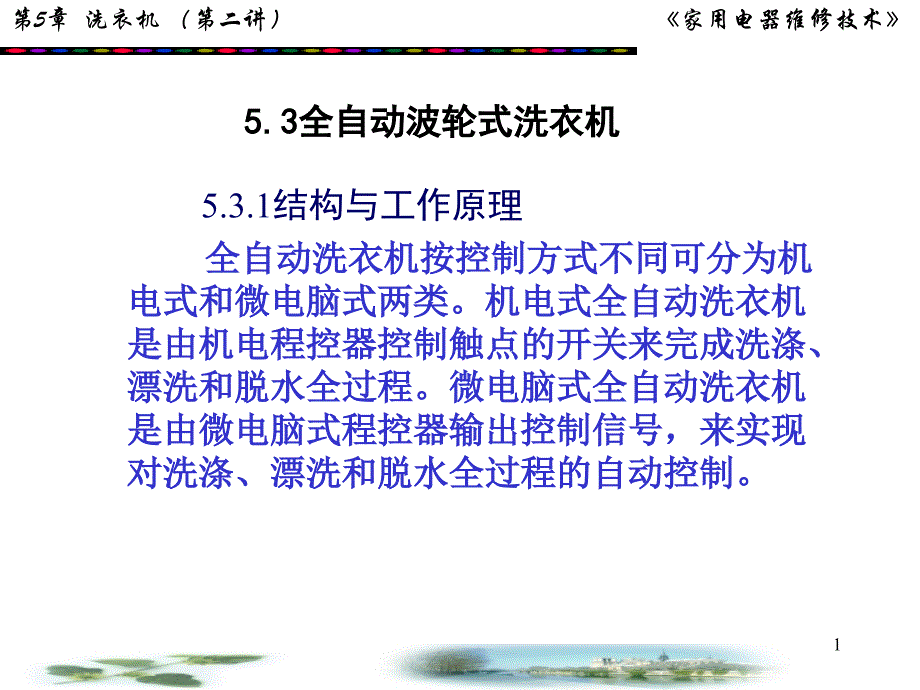 第5章 洗衣机 （第二讲）

《家用电器维修技术》

5. 3全自动波轮式洗衣机

5.3.1结构与工作原理

全自动洗衣机按控制方式不同可分为机电式和微电脑式两类。机电式全自动洗衣机是由机电程控器控制触点的开关来完成洗涤、漂洗和脱水全过程。微电脑式全自动洗衣机是由微电脑式程控器输出控制信号，来实现对洗涤、漂洗和脱水全过程的自动控制。

1